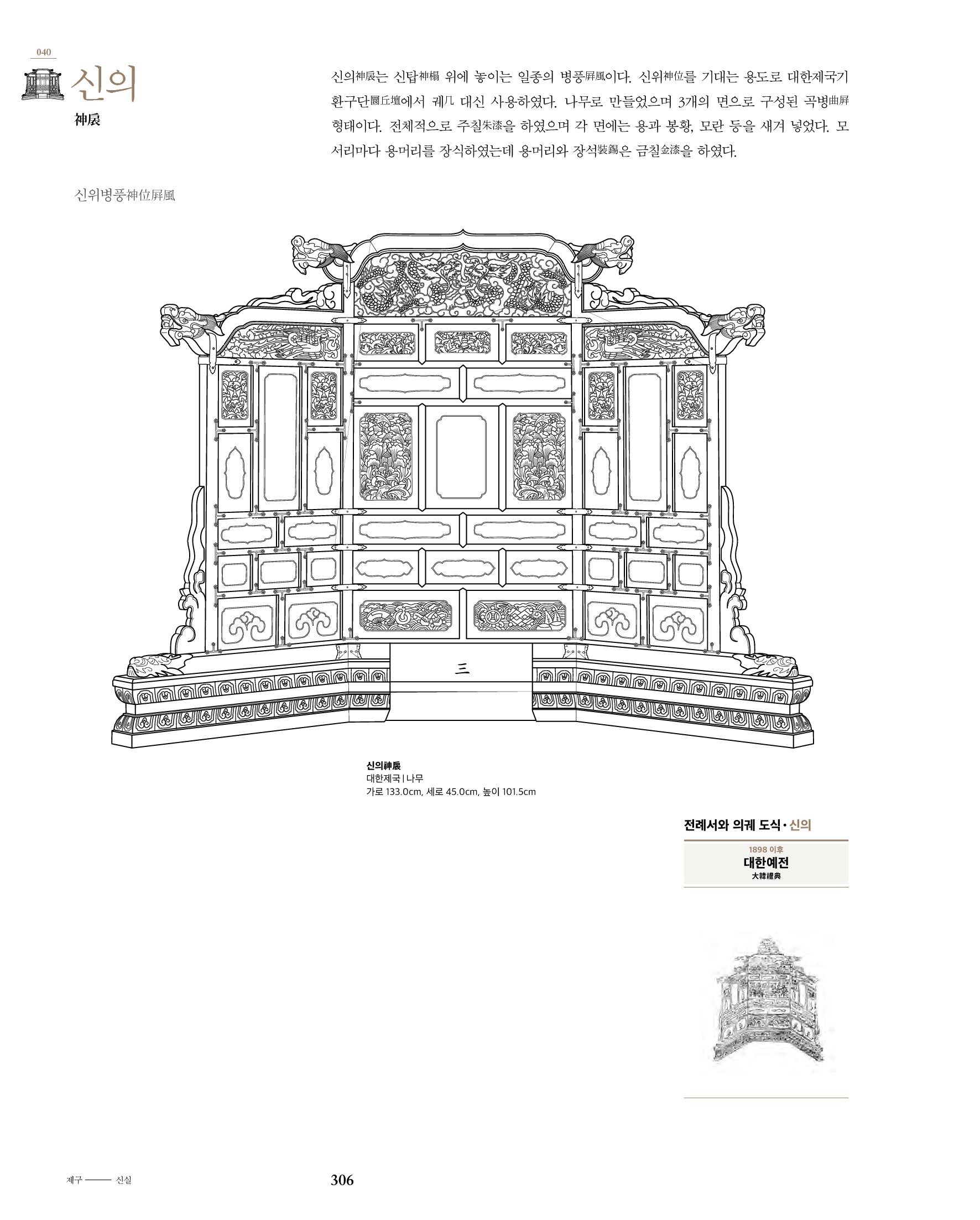 040

신의

神扆

신의神扆는 신탑神榻 위에 놓이는 일종의 병풍屛風이다. 신위神位를 기대는 용도로 대한제국기 환구단圜丘壇에서 궤几 대신 사용하였다. 나무로 만들었으며 3개의 면으로 구성된 곡병曲屛 형태이다. 전체적으로 주칠朱漆을 하였으며 각 면에는 용과 봉황, 모란 등을 새겨 넣었다. 모서리마다 용머리를 장식하였는데 용머리와 장석裝錫은 금칠金漆을 하였다.

신위병풍神位屛風

三

신의神扆
대한제국 | 나무
가로 133.0cm, 세로 45.0cm, 높이 101.5cm

전례서와 의궤 도식 · 신의

1898 이후
대한예전
大韓禮典

제구 —— 신실

306